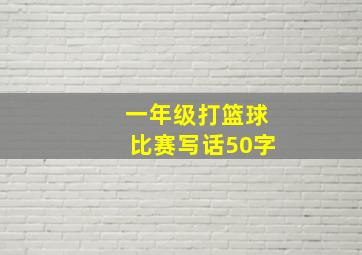 一年级打篮球
比赛写话50字